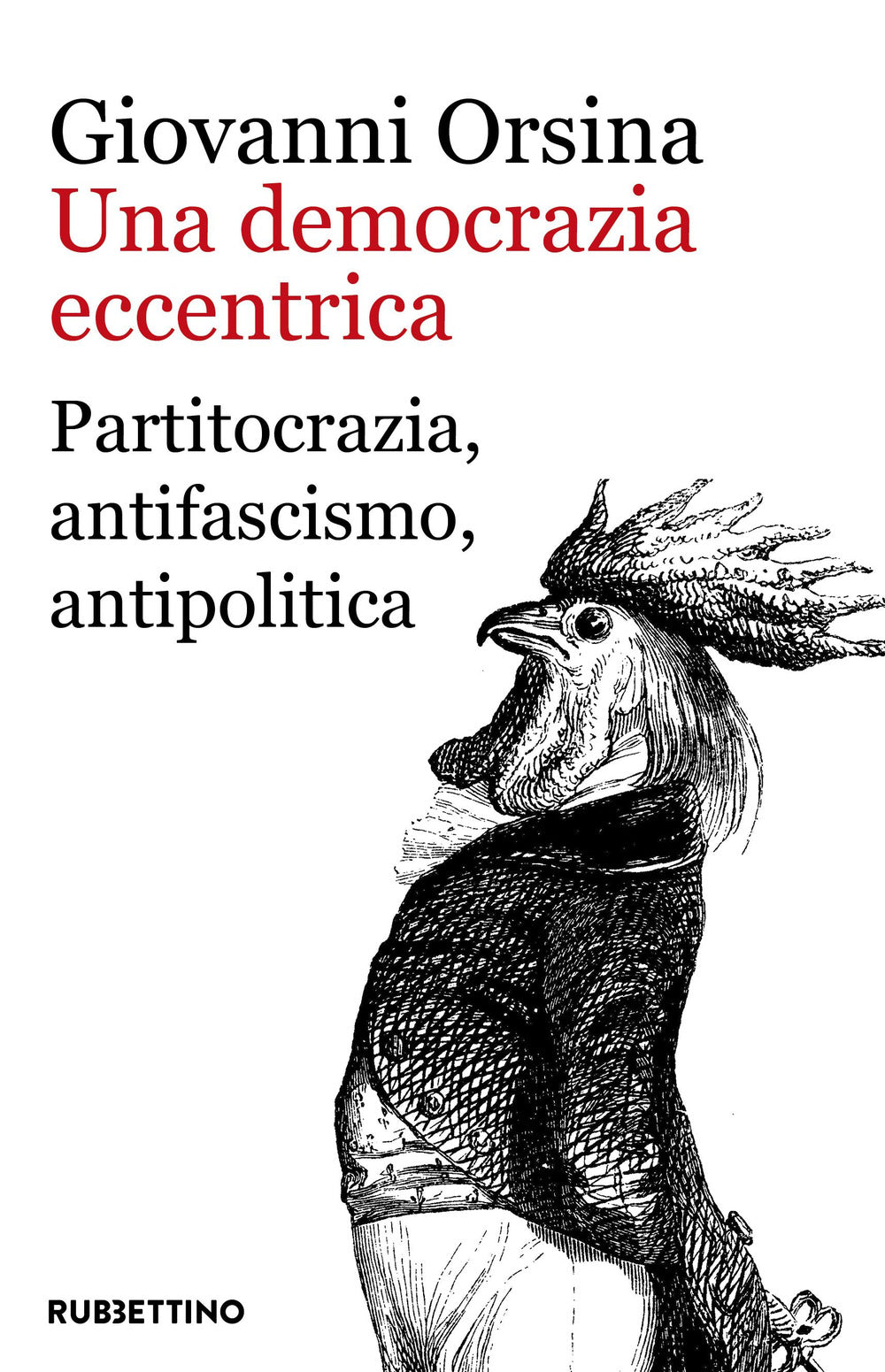 Giovanni Orsina
Una democrazia eccentrica

Partitocrazia, antifascismo, antipolitica

RUBBETTINO